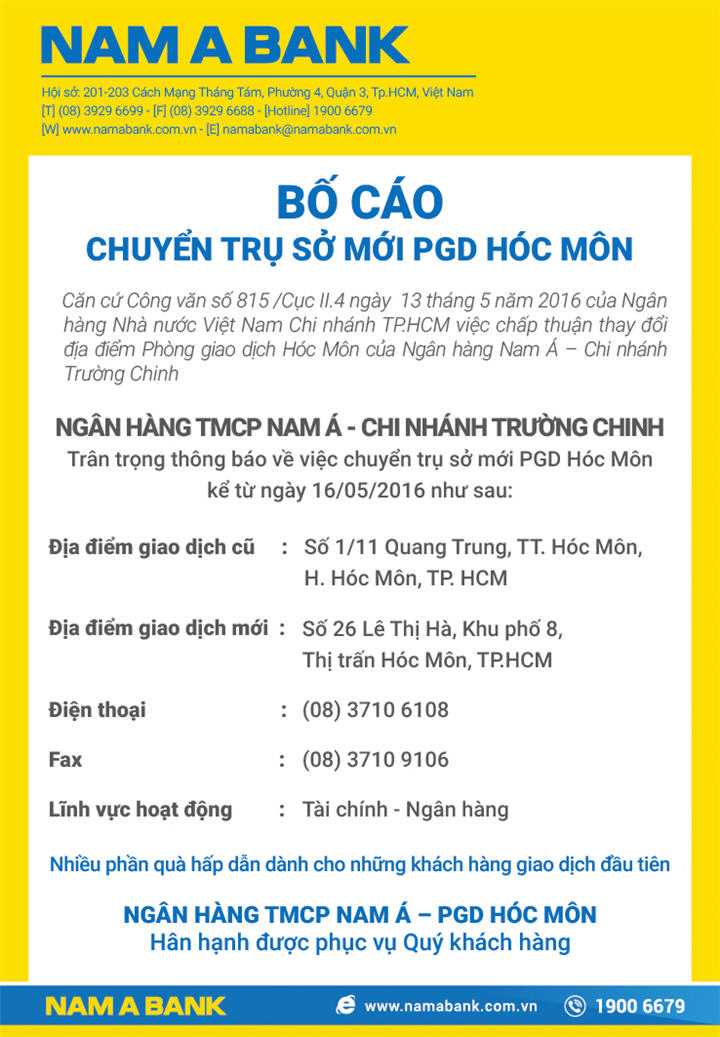 NAM A BANK

Hội sở: 201-203 Cách Mạng Tháng Tám, Phường 4, Quận 3, Tp.HCM, Việt Nam
[T] (08) 3929 6699 - [F] (08) 3929 6688 - [Hotline] 1900 6679
[W] www.namabank.com.vn - [E] namabank@namabank.com.vn

BỐ CÁO
CHUYỂN TRỤ SỞ MỚI PGD HÓC MÔN

Căn cứ Công văn số 815 /Cục II.4 ngày 13 tháng 5 năm 2016 của Ngân hàng Nhà nước Việt Nam Chi nhánh TP.HCM việc chấp thuận thay đổi địa điểm Phòng giao dịch Hóc Môn của Ngân hàng Nam Á – Chi nhánh Trường Chinh

NGÂN HÀNG TMCP NAM Á - CHI NHÁNH TRƯỜNG CHINH
Trân trọng thông báo về việc chuyển trụ sở mới PGD Hóc Môn kể từ ngày 16/05/2016 như sau:

Địa điểm giao dịch cũ : Số 1/11 Quang Trung, TT. Hóc Môn, H. Hóc Môn, TP. HCM

Địa điểm giao dịch mới : Số 26 Lê Thị Hà, Khu phố 8, Thị trấn Hóc Môn, TP.HCM

Điện thoại : (08) 3710 6108

Fax : (08) 3710 9106

Lĩnh vực hoạt động : Tài chính - Ngân hàng

Nhiều phần quà hấp dẫn dành cho những khách hàng giao dịch đầu tiên

NGÂN HÀNG TMCP NAM Á – PGD HÓC MÔN
Hân hạnh được phục vụ Quý khách hàng

NAM A BANK www.namabank.com.vn 1900 6679